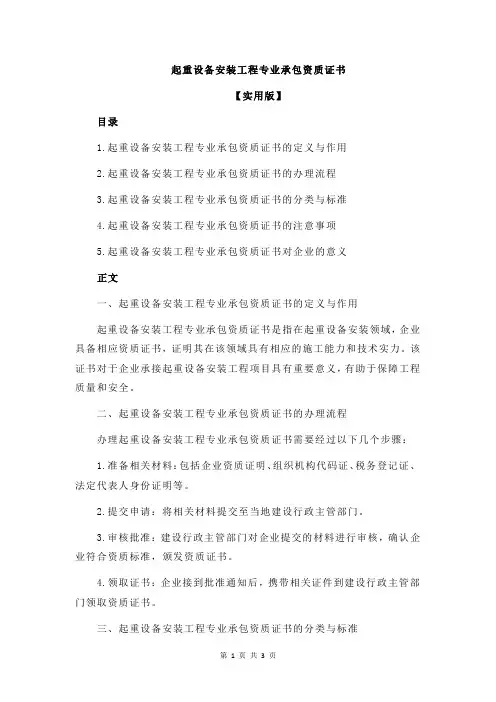 起重设备安装工程专业承包资质证书

【实用版】

目录

1.起重设备安装工程专业承包资质证书的定义与作用

2.起重设备安装工程专业承包资质证书的办理流程

3.起重设备安装工程专业承包资质证书的分类与标准

4.起重设备安装工程专业承包资质证书的注意事项

5.起重设备安装工程专业承包资质证书对企业的意义

正文

一、起重设备安装工程专业承包资质证书的定义与作用

起重设备安装工程专业承包资质证书是指在起重设备安装领域，企业具备相应资质证书，证明其在该领域具有相应的施工能力和技术实力。该证书对于企业承接起重设备安装工程项目具有重要意义，有助于保障工程质量和安全。

二、起重设备安装工程专业承包资质证书的办理流程

办理起重设备安装工程专业承包资质证书需要经过以下几个步骤：

1.准备相关材料：包括企业资质证明、组织机构代码证、税务登记证、法定代表人身份证明等。

2.提交申请：将相关材料提交至当地建设行政主管部门。

3.审核批准：建设行政主管部门对企业提交的材料进行审核，确认企业符合资质标准，颁发资质证书。

4.领取证书：企业接到批准通知后，携带相关证件到建设行政主管部门领取资质证书。

三、起重设备安装工程专业承包资质证书的分类与标准

第 1 页 共 3 页